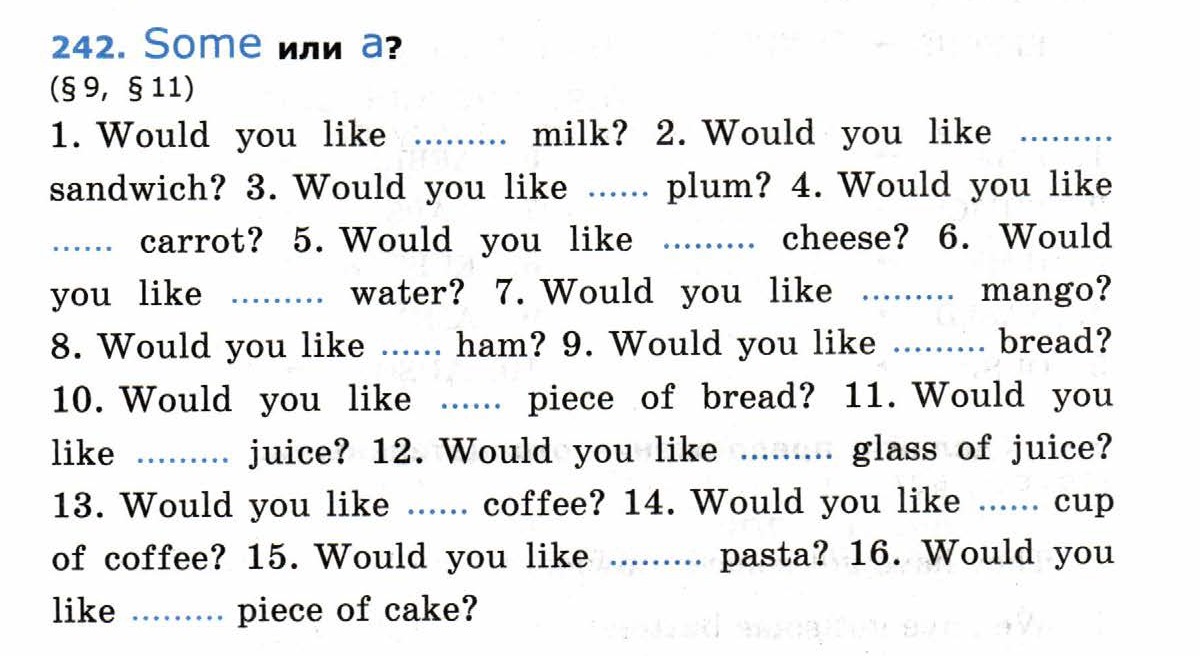 242. Some или a?
(§ 9, § 11)

1. Would you like ____ milk? 2. Would you like ____ sandwich? 3. Would you like ____ plum? 4. Would you like ____ carrot? 5. Would you like ____ cheese? 6. Would you like ____ water? 7. Would you like ____ mango? 8. Would you like ____ ham? 9. Would you like ____ bread? 10. Would you like ____ piece of bread? 11. Would you like ____ juice? 12. Would you like ____ glass of juice? 13. Would you like ____ coffee? 14. Would you like ____ cup of coffee? 15. Would you like ____ pasta? 16. Would you like ____ piece of cake?